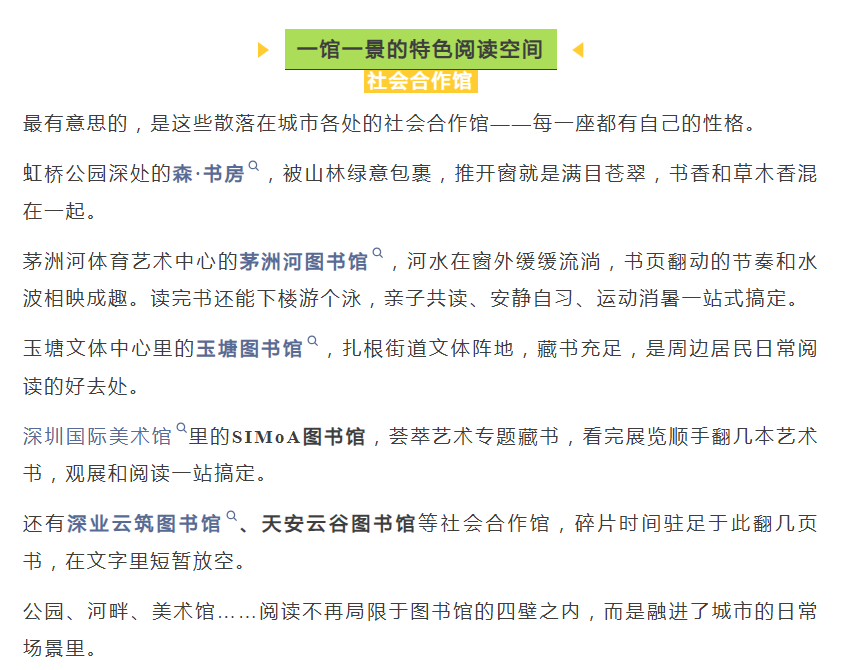 一馆一景的特色阅读空间

社会合作馆

最有意思的，是这些散落在城市各处的社会合作馆——每一座都有自己的性格。

虹桥公园深处的森·书房，被山林绿意包裹，推开窗就是满目苍翠，书香和草木香混在一起。

茅洲河体育艺术中心的茅洲河图书馆，河水在窗外缓缓流淌，书页翻动的节奏和水波相映成趣。读完书还能下楼游个泳，亲子共读、安静自习、运动消暑一站式搞定。

玉塘文体中心里的玉塘图书馆，扎根街道文体阵地，藏书充足，是周边居民日常阅读的好去处。

深圳国际美术馆里的SIMoA图书馆，荟萃艺术专题藏书，看完展览顺手翻几本艺术书，观展和阅读一站搞定。

还有深业云筑图书馆、天安云谷图书馆等社会合作馆，碎片时间驻足于此翻几页书，在文字里短暂放空。

公园、河畔、美术馆……阅读不再局限于图书馆的四壁之内，而是融进了城市的日常场景里。